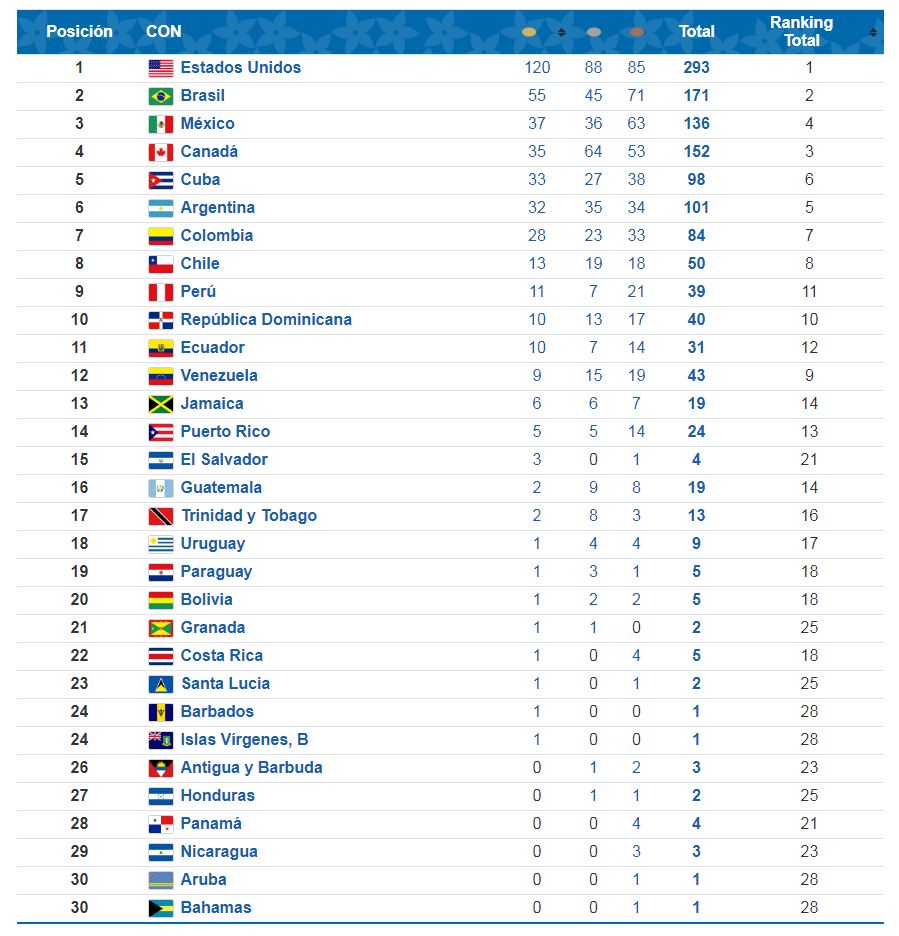 | Posición | CON | | | | Total | Ranking Total |
|---|---|---|---|---|---|---|
| 1 | Estados Unidos | 120 | 88 | 85 | 293 | 1 |
| 2 | Brasil | 55 | 45 | 71 | 171 | 2 |
| 3 | México | 37 | 36 | 63 | 136 | 4 |
| 4 | Canadá | 35 | 64 | 53 | 152 | 3 |
| 5 | Cuba | 33 | 27 | 38 | 98 | 6 |
| 6 | Argentina | 32 | 35 | 34 | 101 | 5 |
| 7 | Colombia | 28 | 23 | 33 | 84 | 7 |
| 8 | Chile | 13 | 19 | 18 | 50 | 8 |
| 9 | Perú | 11 | 7 | 21 | 39 | 11 |
| 10 | República Dominicana | 10 | 13 | 17 | 40 | 10 |
| 11 | Ecuador | 10 | 7 | 14 | 31 | 12 |
| 12 | Venezuela | 9 | 15 | 19 | 43 | 9 |
| 13 | Jamaica | 6 | 6 | 7 | 19 | 14 |
| 14 | Puerto Rico | 5 | 5 | 14 | 24 | 13 |
| 15 | El Salvador | 3 | 0 | 1 | 4 | 21 |
| 16 | Guatemala | 2 | 9 | 8 | 19 | 14 |
| 17 | Trinidad y Tobago | 2 | 8 | 3 | 13 | 16 |
| 18 | Uruguay | 1 | 4 | 4 | 9 | 17 |
| 19 | Paraguay | 1 | 3 | 1 | 5 | 18 |
| 20 | Bolivia | 1 | 2 | 2 | 5 | 18 |
| 21 | Granada | 1 | 1 | 0 | 2 | 25 |
| 22 | Costa Rica | 1 | 0 | 4 | 5 | 18 |
| 23 | Santa Lucia | 1 | 0 | 1 | 2 | 25 |
| 24 | Barbados | 1 | 0 | 0 | 1 | 28 |
| 24 | Islas Vírgenes, B | 1 | 0 | 0 | 1 | 28 |
| 26 | Antigua y Barbuda | 0 | 1 | 2 | 3 | 23 |
| 27 | Honduras | 0 | 1 | 1 | 2 | 25 |
| 28 | Panamá | 0 | 0 | 4 | 4 | 21 |
| 29 | Nicaragua | 0 | 0 | 3 | 3 | 23 |
| 30 | Aruba | 0 | 0 | 1 | 1 | 28 |
| 30 | Bahamas | 0 | 0 | 1 | 1 | 28 |